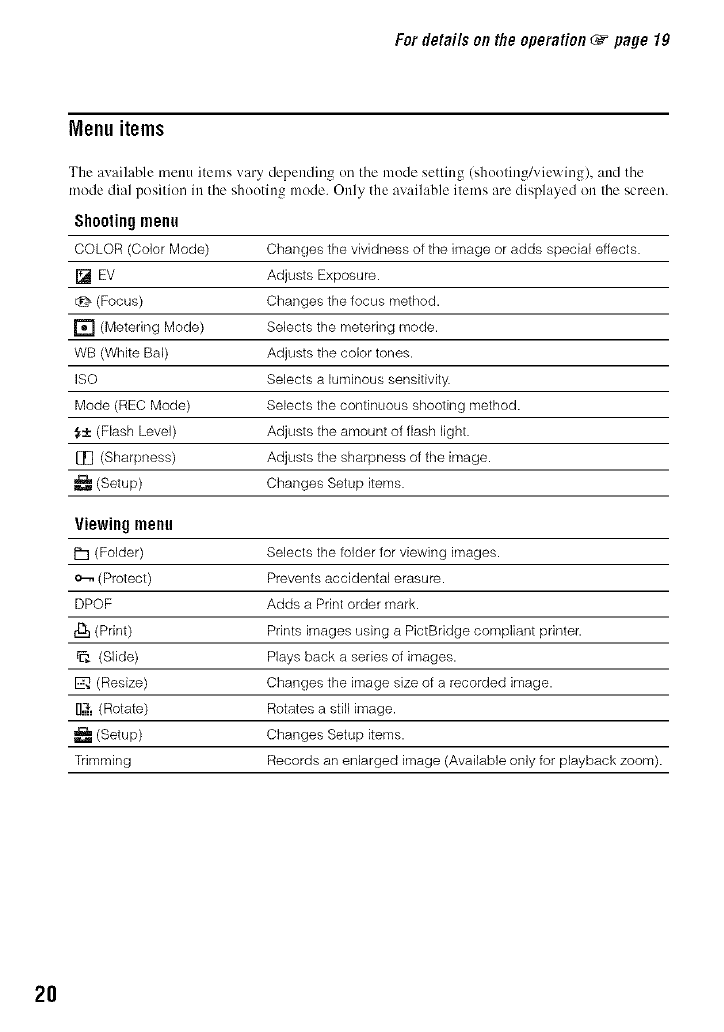 For details on the operation ☞ page 19

Menu items

The available menu items vary depending on the mode setting (shooting/viewing), and the mode dial position in the shooting mode. Only the available items are displayed on the screen.

Shooting menu

| | |
|---|---|
| COLOR (Color Mode) | Changes the vividness of the image or adds special effects. |
| EV | Adjusts Exposure. |
| (Focus) | Changes the focus method. |
| (Metering Mode) | Selects the metering mode. |
| WB (White Bal) | Adjusts the color tones. |
| ISO | Selects a luminous sensitivity. |
| Mode (REC Mode) | Selects the continuous shooting method. |
| (Flash Level) | Adjusts the amount of flash light. |
| (Sharpness) | Adjusts the sharpness of the image. |
| (Setup) | Changes Setup items. |

Viewing menu

| | |
|---|---|
| (Folder) | Selects the folder for viewing images. |
| (Protect) | Prevents accidental erasure. |
| DPOF | Adds a Print order mark. |
| (Print) | Prints images using a PictBridge compliant printer. |
| (Slide) | Plays back a series of images. |
| (Resize) | Changes the image size of a recorded image. |
| (Rotate) | Rotates a still image. |
| (Setup) | Changes Setup items. |
| Trimming | Records an enlarged image (Available only for playback zoom). |

20